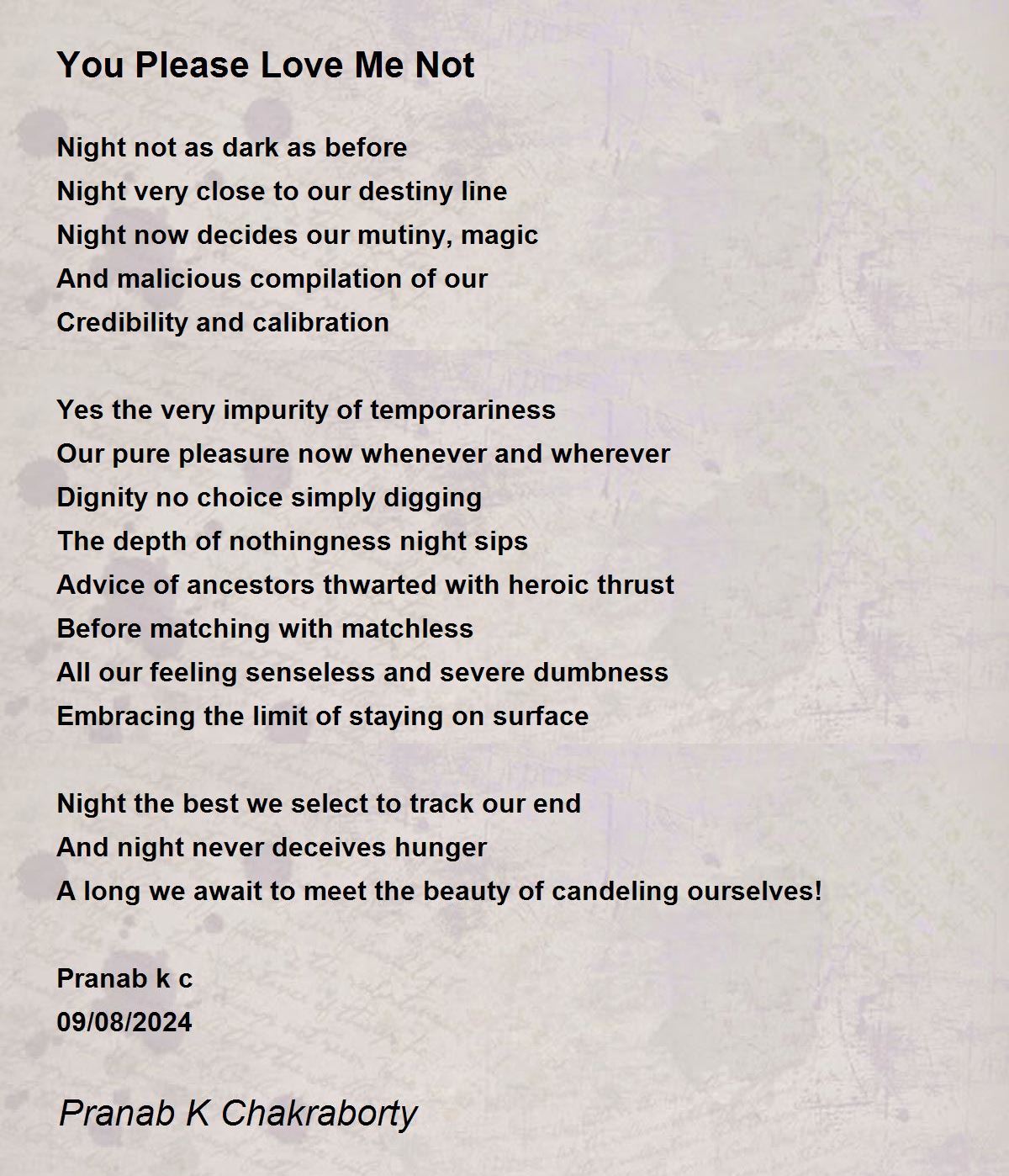 You Please Love Me Not

Night not as dark as before
Night very close to our destiny line
Night now decides our mutiny, magic
And malicious compilation of our
Credibility and calibration

Yes the very impurity of temporariness
Our pure pleasure now whenever and wherever
Dignity no choice simply digging
The depth of nothingness night sips
Advice of ancestors thwarted with heroic thrust
Before matching with matchless
All our feeling senseless and severe dumbness
Embracing the limit of staying on surface

Night the best we select to track our end
And night never deceives hunger
A long we await to meet the beauty of candeling ourselves!

Pranab k c
09/08/2024

Pranab K Chakraborty